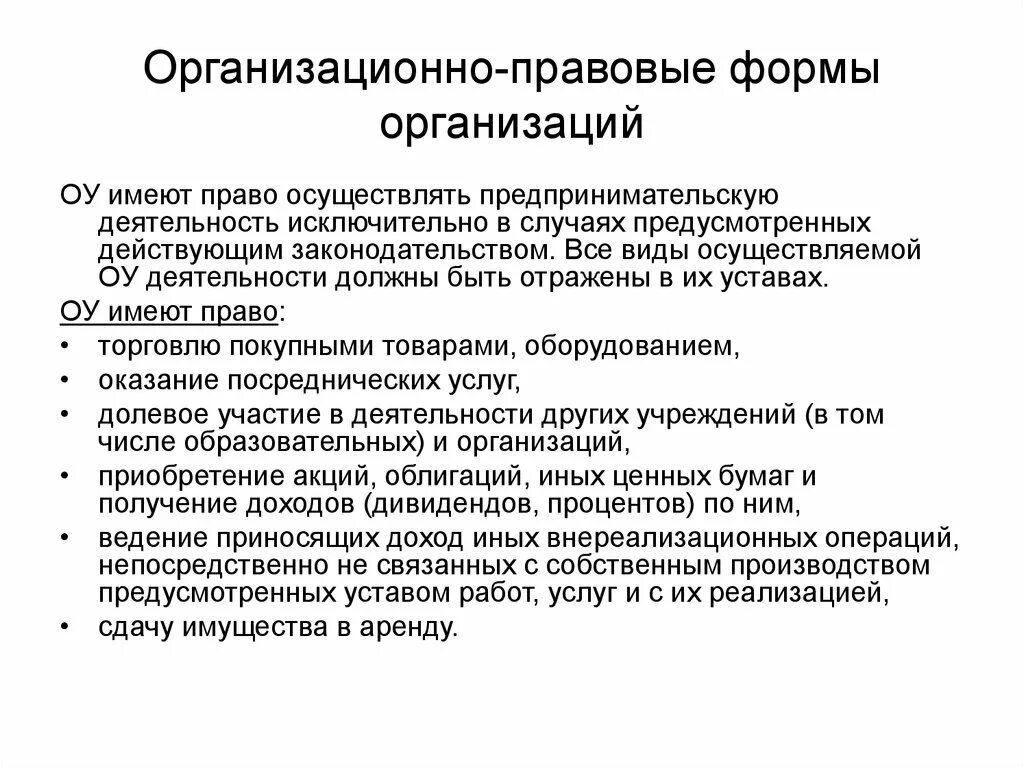 Организационно-правовые формы организаций

ОУ имеют право осуществлять предпринимательскую деятельность исключительно в случаях предусмотренных действующим законодательством. Все виды осуществляемой ОУ деятельности должны быть отражены в их уставах.

ОУ имеют право:

• торговлю покупными товарами, оборудованием,
• оказание посреднических услуг,
• долевое участие в деятельности других учреждений (в том числе образовательных) и организаций,
• приобретение акций, облигаций, иных ценных бумаг и получение доходов (дивидендов, процентов) по ним,
• ведение приносящих доход иных внереализационных операций, непосредственно не связанных с собственным производством предусмотренных уставом работ, услуг и с их реализацией,
• сдачу имущества в аренду.